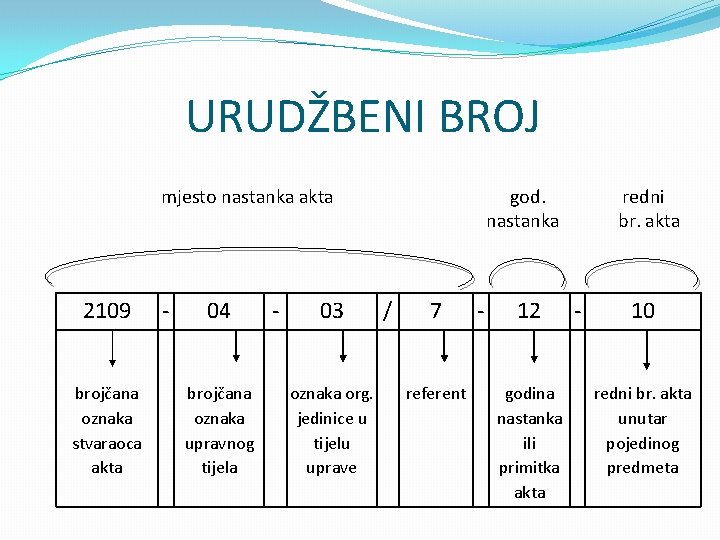 URUDŽBENI BROJ

mjesto nastanka akta

god. nastanka

redni br. akta

| 2109 | - | 04 | - | 03 | / | 7 | - | 12 | - | 10 |
|---|---|---|---|---|---|---|---|---|---|---|
| brojčana oznaka stvaraoca akta | | brojčana oznaka upravnog tijela | | oznaka org. jedinice u tijelu uprave | | referent | | godina nastanka ili primitka akta | | redni br. akta unutar pojedinog predmeta |